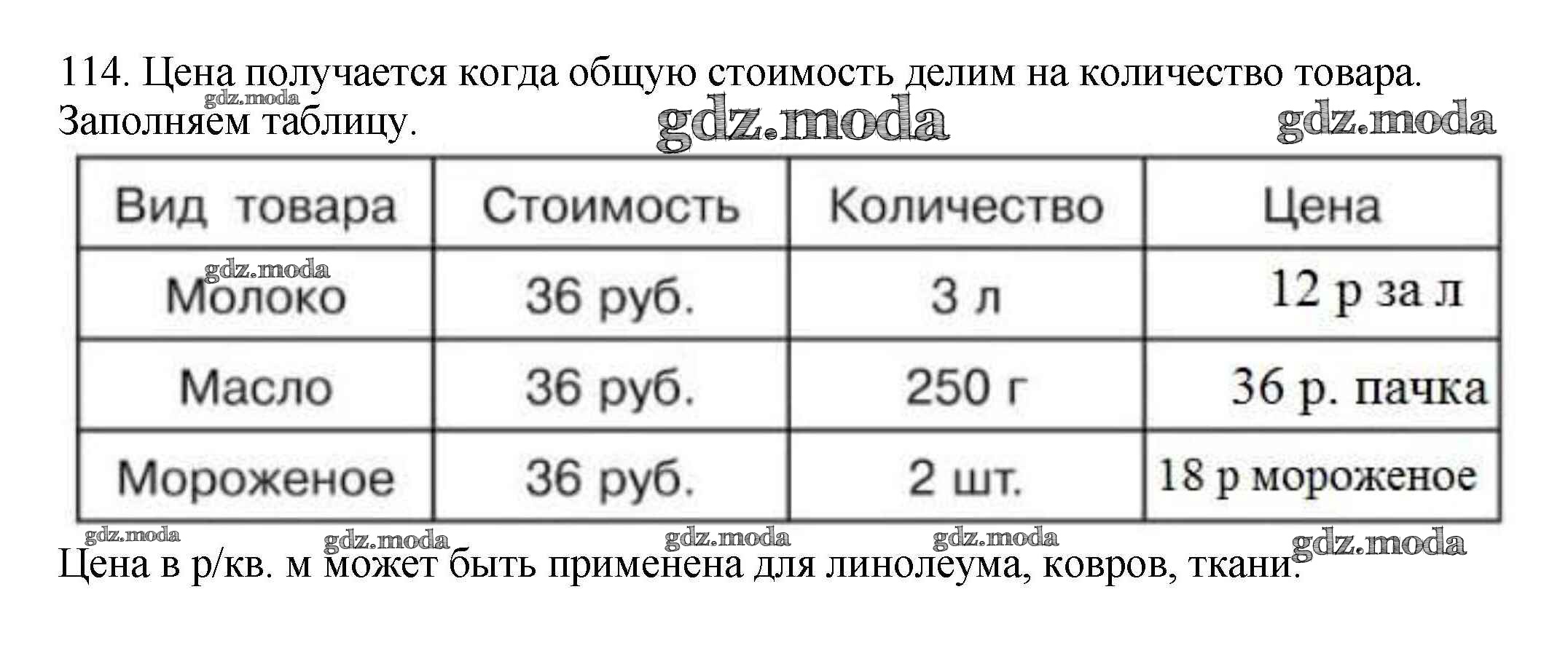 114. Цена получается когда общую стоимость делим на количество товара. Заполняем таблицу.

| Вид товара | Стоимость | Количество | Цена |
|---|---|---|---|
| Молоко | 36 руб. | 3 л | 12 р за л |
| Масло | 36 руб. | 250 г | 36 р. пачка |
| Мороженое | 36 руб. | 2 шт. | 18 р мороженое |

Цена в р/кв. м может быть применена для линолеума, ковров, ткани.

gdz.moda